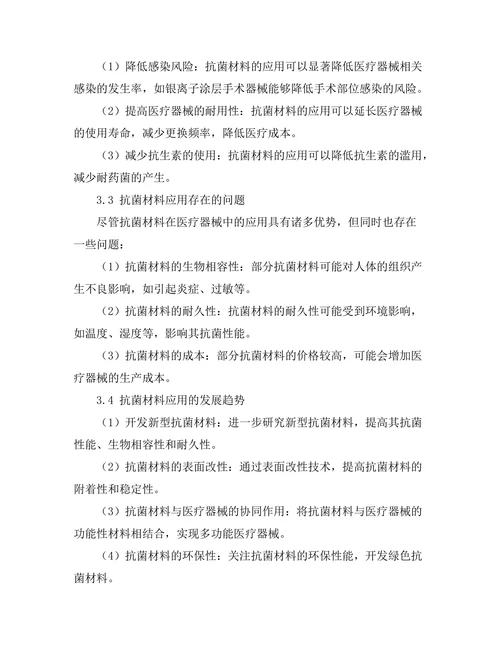 （1）降低感染风险：抗菌材料的应用可以显著降低医疗器械相关感染的发生率，如银离子涂层手术器械能够降低手术部位感染的风险。

（2）提高医疗器械的耐用性：抗菌材料的应用可以延长医疗器械的使用寿命，减少更换频率，降低医疗成本。

（3）减少抗生素的使用：抗菌材料的应用可以降低抗生素的滥用，减少耐药菌的产生。

3.3 抗菌材料应用存在的问题

尽管抗菌材料在医疗器械中的应用具有诸多优势，但同时也存在一些问题：

（1）抗菌材料的生物相容性：部分抗菌材料可能对人体的组织产生不良影响，如引起炎症、过敏等。

（2）抗菌材料的耐久性：抗菌材料的耐久性可能受到环境影响，如温度、湿度等，影响其抗菌性能。

（3）抗菌材料的成本：部分抗菌材料的价格较高，可能会增加医疗器械的生产成本。

3.4 抗菌材料应用的发展趋势

（1）开发新型抗菌材料：进一步研究新型抗菌材料，提高其抗菌性能、生物相容性和耐久性。

（2）抗菌材料的表面改性：通过表面改性技术，提高抗菌材料的附着性和稳定性。

（3）抗菌材料与医疗器械的协同作用：将抗菌材料与医疗器械的功能性材料相结合，实现多功能医疗器械。

（4）抗菌材料的环保性：关注抗菌材料的环保性能，开发绿色抗菌材料。